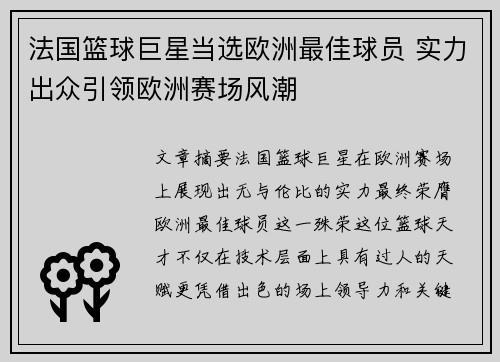 法国篮球巨星当选欧洲最佳球员 实力出众引领欧洲赛场风潮

文章摘要法国篮球巨星在欧洲赛场上展现出无与伦比的实力最终荣膺欧洲最佳球员这一殊荣这位篮球天才不仅在技术层面上具有过人的天赋更凭借出色的场上领导力和关键